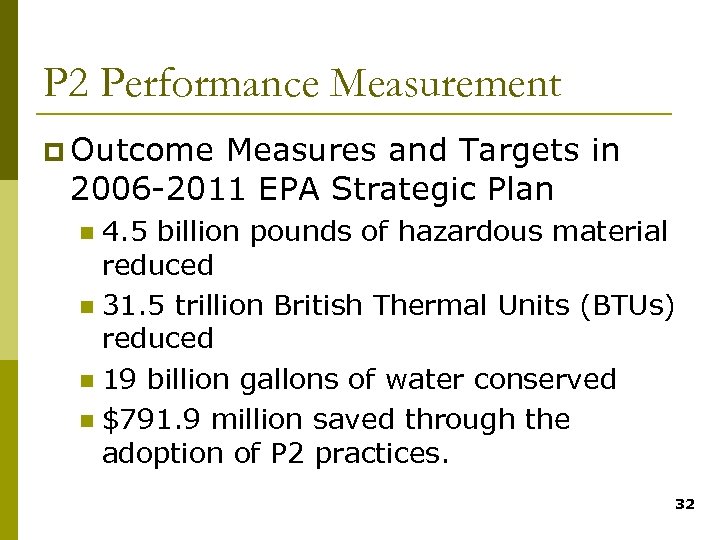 P2 Performance Measurement

Outcome Measures and Targets in 2006-2011 EPA Strategic Plan

4.5 billion pounds of hazardous material reduced

31.5 trillion British Thermal Units (BTUs) reduced

19 billion gallons of water conserved

\$791.9 million saved through the adoption of P2 practices.

32